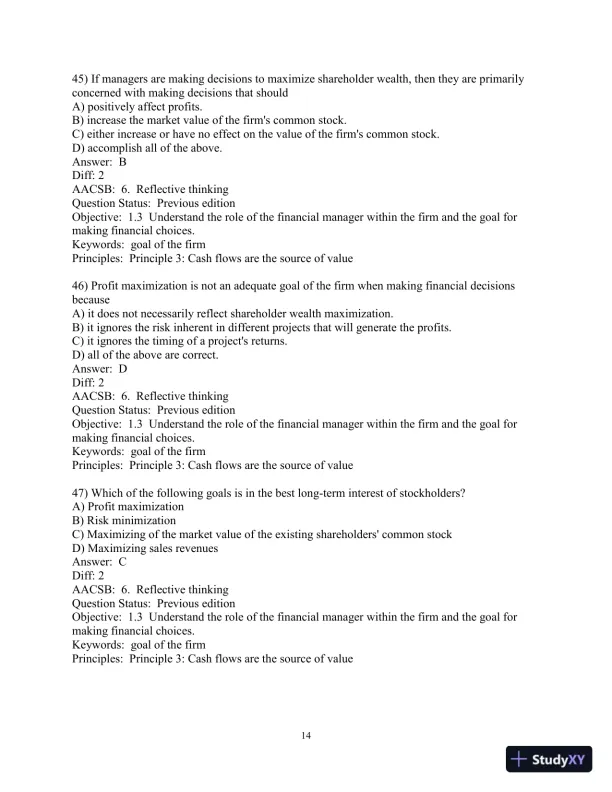 45) If managers are making decisions to maximize shareholder wealth, then they are primarily concerned with making decisions that should
A) positively affect profits.
B) increase the market value of the firm's common stock.
C) either increase or have no effect on the value of the firm's common stock.
D) accomplish all of the above.
Answer: B
Diff: 2
AACSB: 6. Reflective thinking
Question Status: Previous edition
Objective: 1.3 Understand the role of the financial manager within the firm and the goal for making financial choices.
Keywords: goal of the firm
Principles: Principle 3: Cash flows are the source of value

46) Profit maximization is not an adequate goal of the firm when making financial decisions because
A) it does not necessarily reflect shareholder wealth maximization.
B) it ignores the risk inherent in different projects that will generate the profits.
C) it ignores the timing of a project's returns.
D) all of the above are correct.
Answer: D
Diff: 2
AACSB: 6. Reflective thinking
Question Status: Previous edition
Objective: 1.3 Understand the role of the financial manager within the firm and the goal for making financial choices.
Keywords: goal of the firm
Principles: Principle 3: Cash flows are the source of value

47) Which of the following goals is in the best long-term interest of stockholders?
A) Profit maximization
B) Risk minimization
C) Maximizing of the market value of the existing shareholders' common stock
D) Maximizing sales revenues
Answer: C
Diff: 2
AACSB: 6. Reflective thinking
Question Status: Previous edition
Objective: 1.3 Understand the role of the financial manager within the firm and the goal for making financial choices.
Keywords: goal of the firm
Principles: Principle 3: Cash flows are the source of value

14

StudyXY